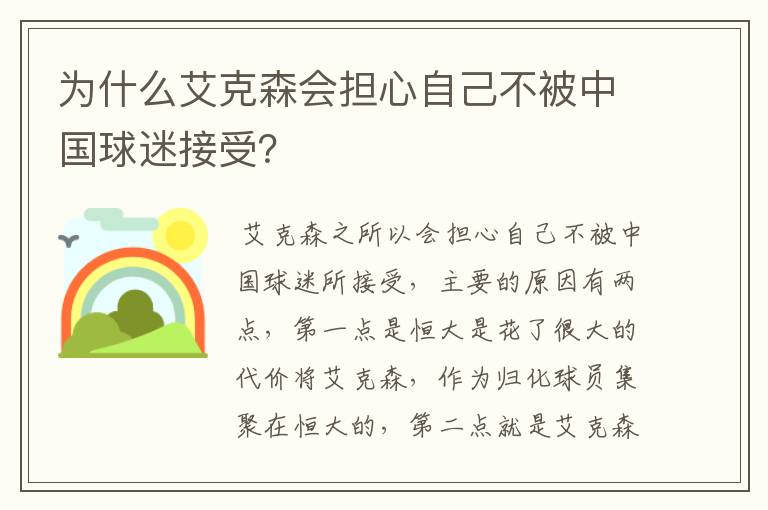 为什么艾克森会担心自己不被中国球迷接受?

艾克森之所以会担心自己不被中国球迷所接受，主要的原因有两点，第一点是恒大是花了很大的代价将艾克森，作为归化球员集聚在恒大的，第二点就是艾克森